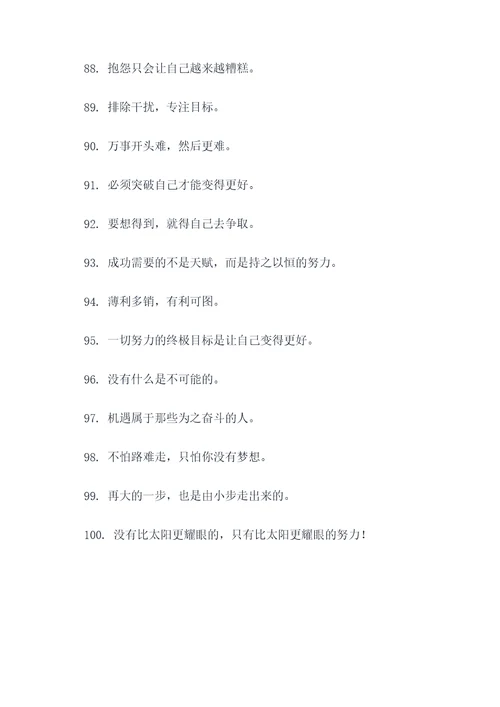 88. 抱怨只会让自己越来越糟糕。

89. 排除干扰，专注目标。

90. 万事开头难，然后更难。

91. 必须突破自己才能变得更好。

92. 要想得到，就得自己去争取。

93. 成功需要的不是天赋，而是持之以恒的努力。

94. 薄利多销，有利可图。

95. 一切努力的终极目标是让自己变得更好。

96. 没有什么是不可能的。

97. 机遇属于那些为之奋斗的人。

98. 不怕路难走，只怕你没有梦想。

99. 再大的一步，也是由小步走出来的。

100. 没有比太阳更耀眼的，只有比太阳更耀眼的努力！